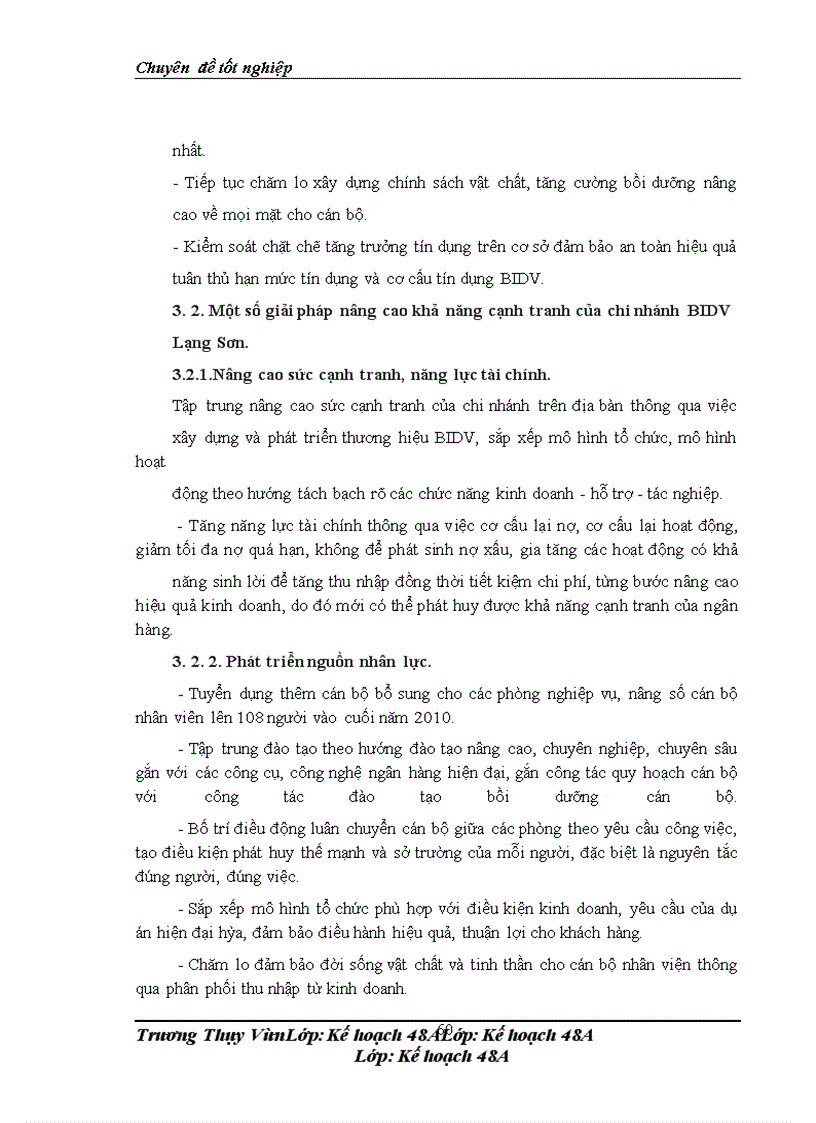 Chuyên đề tốt nghiệp

nhất.

- Tiếp tục chăm lo xây dựng chính sách vật chất, tăng cường bồi dưỡng nâng cao về mọi mặt cho cán bộ.

- Kiểm soát chặt chẽ tăng trưởng tín dụng trên cơ sở đảm bảo an toàn hiệu quả tuân thủ hạn mức tín dụng và cơ cấu tín dụng BIDV.

3. 2. Một số giải pháp nâng cao khả năng cạnh tranh của chi nhánh BIDV Lạng Sơn.

3.2.1.Nâng cao sức cạnh tranh, năng lực tài chính.

Tập trung nâng cao sức cạnh tranh của chi nhánh trên địa bàn thông qua việc xây dựng và phát triển thương hiệu BIDV, sắp xếp mô hình tổ chức, mô hình hoạt

động theo hướng tách bạch rõ các chức năng kinh doanh - hỗ trợ - tác nghiệp.

- Tăng năng lực tài chính thông qua việc cơ cấu lại nợ, cơ cấu lại hoạt động, giảm tối đa nợ quá hạn, không để phát sinh nợ xấu, gia tăng các hoạt động có khả

năng sinh lời để tăng thu nhập đồng thời tiết kiệm chi phí, từng bước nâng cao hiệu quả kinh doanh, do đó mới có thể phát huy được khả năng cạnh tranh của ngân hàng.

3. 2. 2. Phát triển nguồn nhân lực.

- Tuyển dụng thêm cán bộ bổ sung cho các phòng nghiệp vụ, nâng số cán bộ nhân viên lên 108 người vào cuối năm 2010.

- Tập trung đào tạo theo hướng đào tạo nâng cao, chuyên nghiệp, chuyên sâu gắn với các công cụ, công nghệ ngân hàng hiện đại, gắn công tác quy hoạch cán bộ với công tác đào tạo bồi dưỡng cán bộ.

- Bố trí điều động luân chuyển cán bộ giữa các phòng theo yêu cầu công việc, tạo điều kiện phát huy thế mạnh và sở trường của mỗi người, đặc biệt là nguyên tắc đúng người, đúng việc.

- Sắp xếp mô hình tổ chức phù hợp với điều kiện kinh doanh, yêu cầu của dự án hiện đại hỏa, đảm bảo điều hành hiệu quả, thuận lợi cho khách hàng.

- Chăm lo đảm bảo đời sống vật chất và tinh thần cho cán bộ nhân viên thông qua phân phối thu nhập từ kinh doanh.

Trương Thụy VânLớp: Kế hoạch 48ALớp: Kế hoạch 48A
Lớp: Kế hoạch 48A